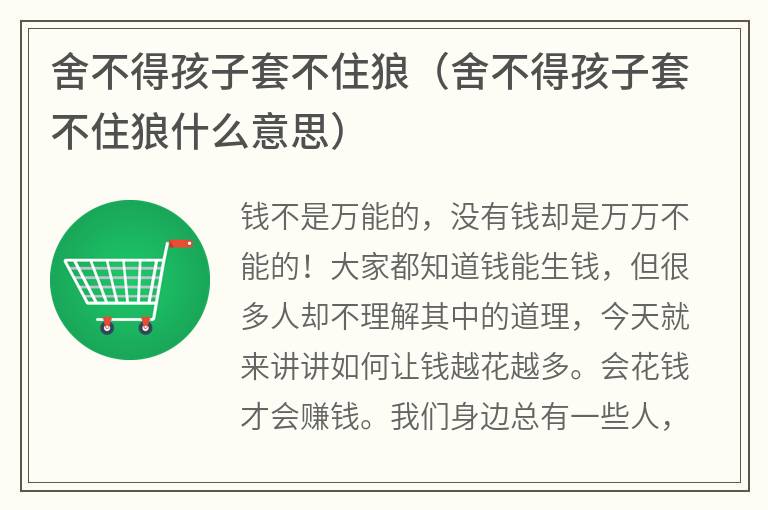 舍不得孩子套不住狼（舍不得孩子套不住狼什么意思）

钱不是万能的，没有钱却是万万不能的！大家都知道钱能生钱，但很多人却不理解其中的道理，今天就来讲讲如何让钱越花越多。会花钱才会赚钱。我们身边总有一些人，